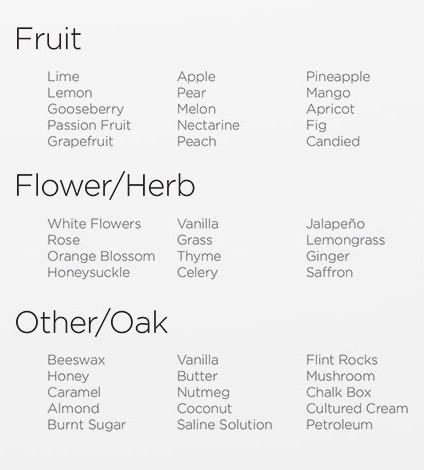 Fruit

Lime
Lemon
Gooseberry
Passion Fruit
Grapefruit

Apple
Pear
Melon
Nectarine
Peach

Pineapple
Mango
Apricot
Fig
Candied

Flower/Herb

White Flowers
Rose
Orange Blossom
Honeysuckle

Vanilla
Grass
Thyme
Celery

Jalapeño
Lemongrass
Ginger
Saffron

Other/Oak

Beeswax
Honey
Caramel
Almond
Burnt Sugar

Vanilla
Butter
Nutmeg
Coconut
Saline Solution

Flint Rocks
Mushroom
Chalk Box
Cultured Cream
Petroleum